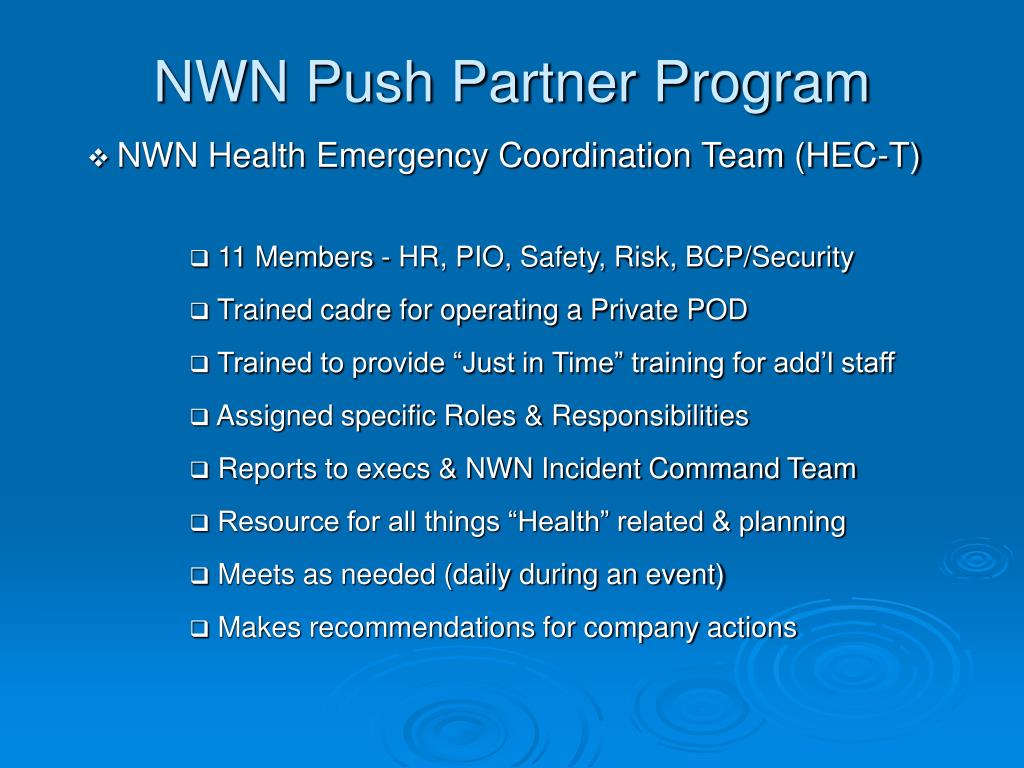 NWN Push Partner Program

❖ NWN Health Emergency Coordination Team (HEC-T)

❑ 11 Members - HR, PIO, Safety, Risk, BCP/Security
❑ Trained cadre for operating a Private POD
❑ Trained to provide “Just in Time” training for add’l staff
❑ Assigned specific Roles & Responsibilities
❑ Reports to execs & NWN Incident Command Team
❑ Resource for all things “Health” related & planning
❑ Meets as needed (daily during an event)
❑ Makes recommendations for company actions